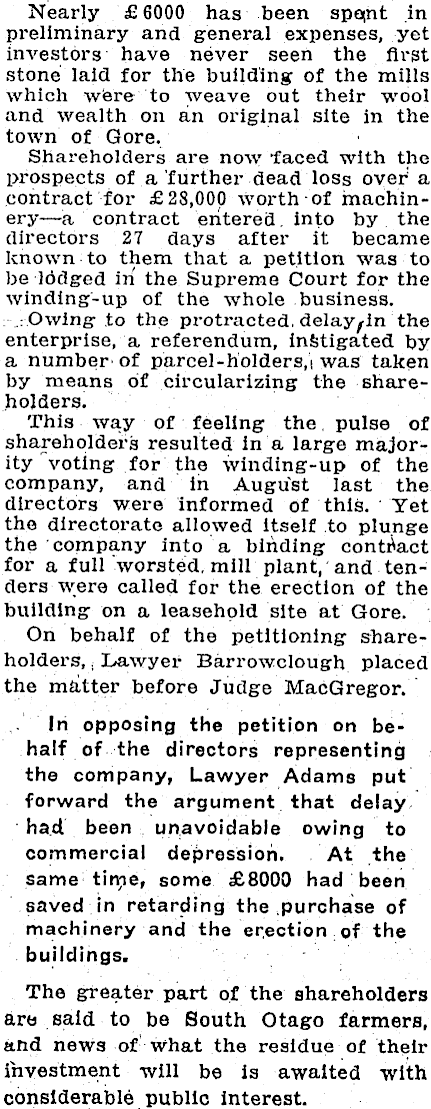 Nearly £6000 has been spent in preliminary and general expenses, yet investors have never seen the first stone laid for the building of the mills which were to weave out their wool and wealth on an original site in the town of Gore.

Shareholders are now faced with the prospects of a further dead loss over a contract for £28,000 worth of machinery—a contract entered into by the directors 27 days after it became known to them that a petition was to be lodged in the Supreme Court for the winding-up of the whole business.

Owing to the protracted delay, in the enterprise, a referendum, instigated by a number of parcel-holders, was taken by means of circularizing the shareholders.

This way of feeling the pulse of shareholders resulted in a large majority voting for the winding-up of the company, and in August last the directors were informed of this. Yet the directorate allowed itself to plunge the company into a binding contract for a full worsted mill plant, and tenders were called for the erection of the building on a leasehold site at Gore.

On behalf of the petitioning shareholders, Lawyer Barrowclough placed the matter before Judge MacGregor.

In opposing the petition on behalf of the directors representing the company, Lawyer Adams put forward the argument that delay had been unavoidable owing to commercial depression. At the same time, some £8000 had been saved in retarding the purchase of machinery and the erection of the buildings.

The greater part of the shareholders are said to be South Otago farmers, and news of what the residue of their investment will be is awaited with considerable public interest.